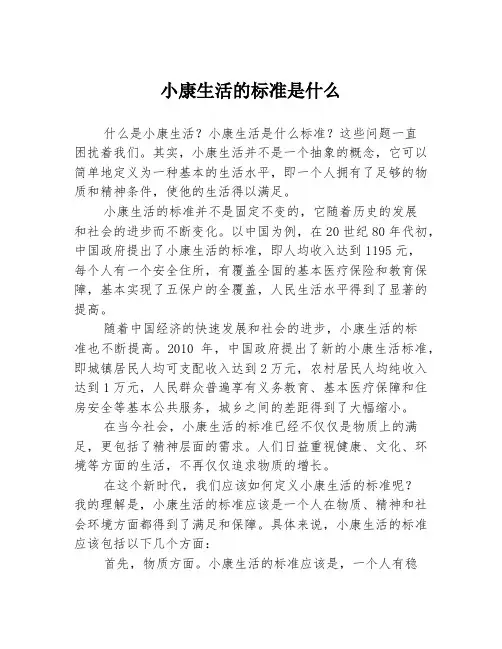 小康生活的标准是什么

什么是小康生活？小康生活是什么标准？这些问题一直困扰着我们。其实，小康生活并不是一个抽象的概念，它可以简单地定义为一种基本的生活水平，即一个人拥有了足够的物质和精神条件，使他的生活得以满足。

小康生活的标准并不是固定不变的，它随着历史的发展和社会的进步而不断变化。以中国为例，在 20 世纪 80 年代初，中国政府提出了小康生活的标准，即人均收入达到 1195 元，每个人有一个安全住所，有覆盖全国的基本医疗保险和教育保障，基本实现了五保户的全覆盖，人民生活水平得到了显著的提高。

随着中国经济的快速发展和社会的进步，小康生活的标准也不断提高。2010 年，中国政府提出了新的小康生活标准，即城镇居民人均可支配收入达到 2 万元，农村居民人均纯收入达到 1 万元，人民群众普遍享有义务教育、基本医疗保障和住房安全等基本公共服务，城乡之间的差距得到了大幅缩小。

在当今社会，小康生活的标准已经不仅仅是物质上的满足，更包括了精神层面的需求。人们日益重视健康、文化、环境等方面的生活，不再仅仅追求物质的增长。

在这个新时代，我们应该如何定义小康生活的标准呢？我的理解是，小康生活的标准应该是一个人在物质、精神和社会环境方面都得到了满足和保障。具体来说，小康生活的标准应该包括以下几个方面：

首先，物质方面。小康生活的标准应该是，一个人有稳